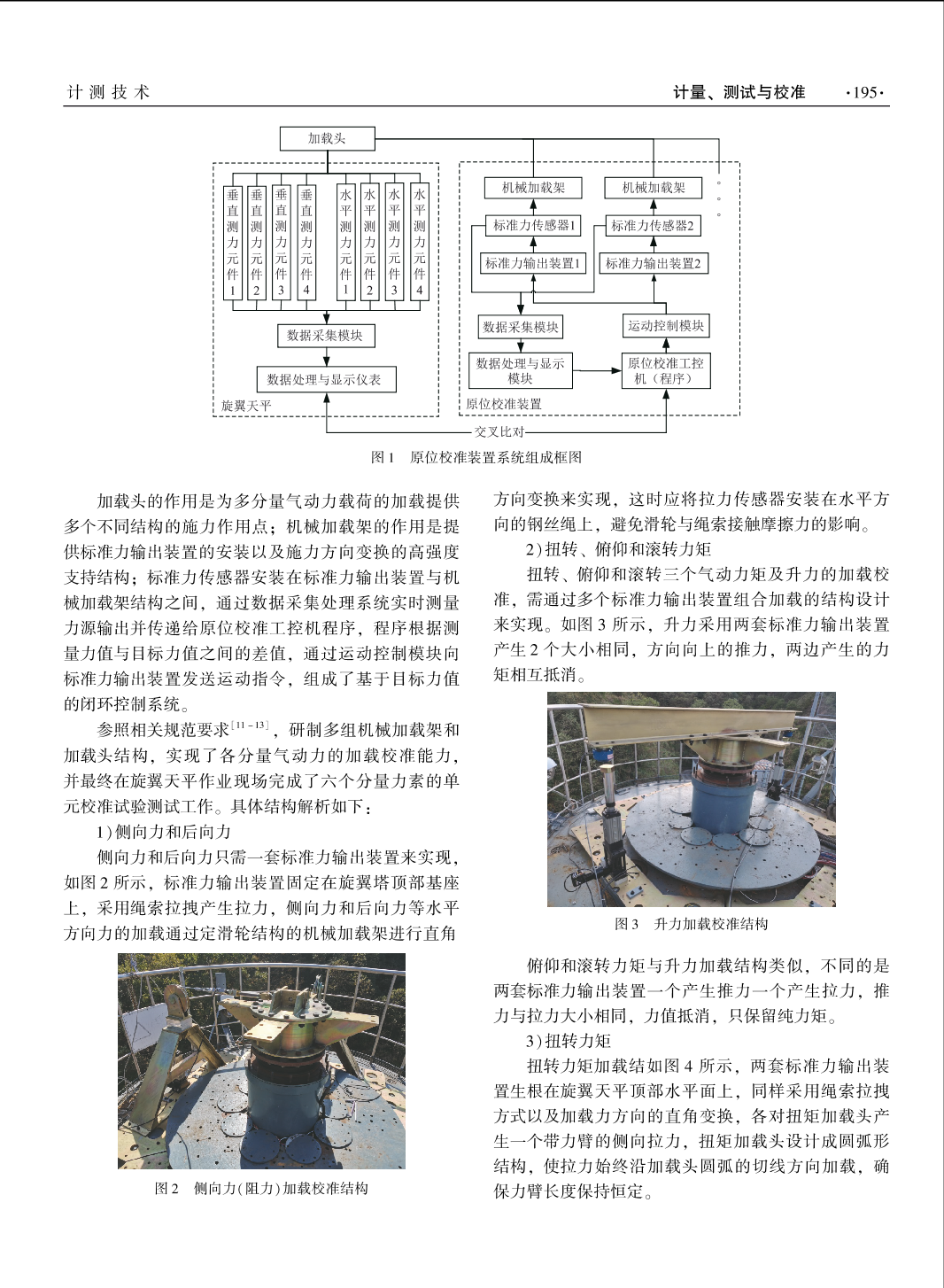 计 测 技 术

计量、测试与校准 ·195·

加载头

垂直测力元件1

垂直测力元件2

垂直测力元件3

垂直测力元件4

水平测力元件1

水平测力元件2

水平测力元件3

水平测力元件4

数据采集模块

数据处理与显示仪表

旋翼天平

机械加载架

机械加载架

标准力传感器1

标准力传感器2

标准力输出装置1

标准力输出装置2

数据采集模块

运动控制模块

数据处理与显示模块

原位校准工控机（程序）

原位校准装置

交叉比对

图1 原位校准装置系统组成框图

加载头的作用是为多分量气动力载荷的加载提供多个不同结构的施力作用点；机械加载架的作用是提供标准力输出装置的安装以及施力方向变换的高强度支持结构；标准力传感器安装在标准力输出装置与机械加载架结构之间，通过数据采集处理系统实时测量力源输出并传递给原位校准工控机程序，程序根据测量力值与目标力值之间的差值，通过运动控制模块向标准力输出装置发送运动指令，组成了基于目标力值的闭环控制系统。

参照相关规范要求$^{[11-13]}$，研制多组机械加载架和加载头结构，实现了各分量气动力的加载校准能力，并最终在旋翼天平作业现场完成了六个分量力素的单元校准试验测试工作。具体结构解析如下：

1)侧向力和后向力

侧向力和后向力只需一套标准力输出装置来实现，如图2所示，标准力输出装置固定在旋翼塔顶部基座上，采用绳索拉拽产生拉力，侧向力和后向力等水平方向力的加载通过定滑轮结构的机械加载架进行直角

图2 侧向力(阻力)加载校准结构

方向变换来实现，这时应将拉力传感器安装在水平方向的钢丝绳上，避免滑轮与绳索接触摩擦力的影响。

2)扭转、俯仰和滚转力矩

扭转、俯仰和滚转三个气动力矩及升力的加载校准，需通过多个标准力输出装置组合加载的结构设计来实现。如图3所示，升力采用两套标准力输出装置产生2个大小相同，方向向上的推力，两边产生的力矩相互抵消。

图3 升力加载校准结构

俯仰和滚转力矩与升力加载结构类似，不同的是两套标准力输出装置一个产生推力一个产生拉力，推力与拉力大小相同，力值抵消，只保留纯力矩。

3)扭转力矩

扭转力矩加载结如图4所示，两套标准力输出装置生根在旋翼天平顶部水平面上，同样采用绳索拉拽方式以及加载力方向的直角变换，各对扭矩加载头产生一个带力臂的侧向拉力，扭矩加载头设计成圆弧形结构，使拉力始终沿加载头圆弧的切线方向加载，确保力臂长度保持恒定。